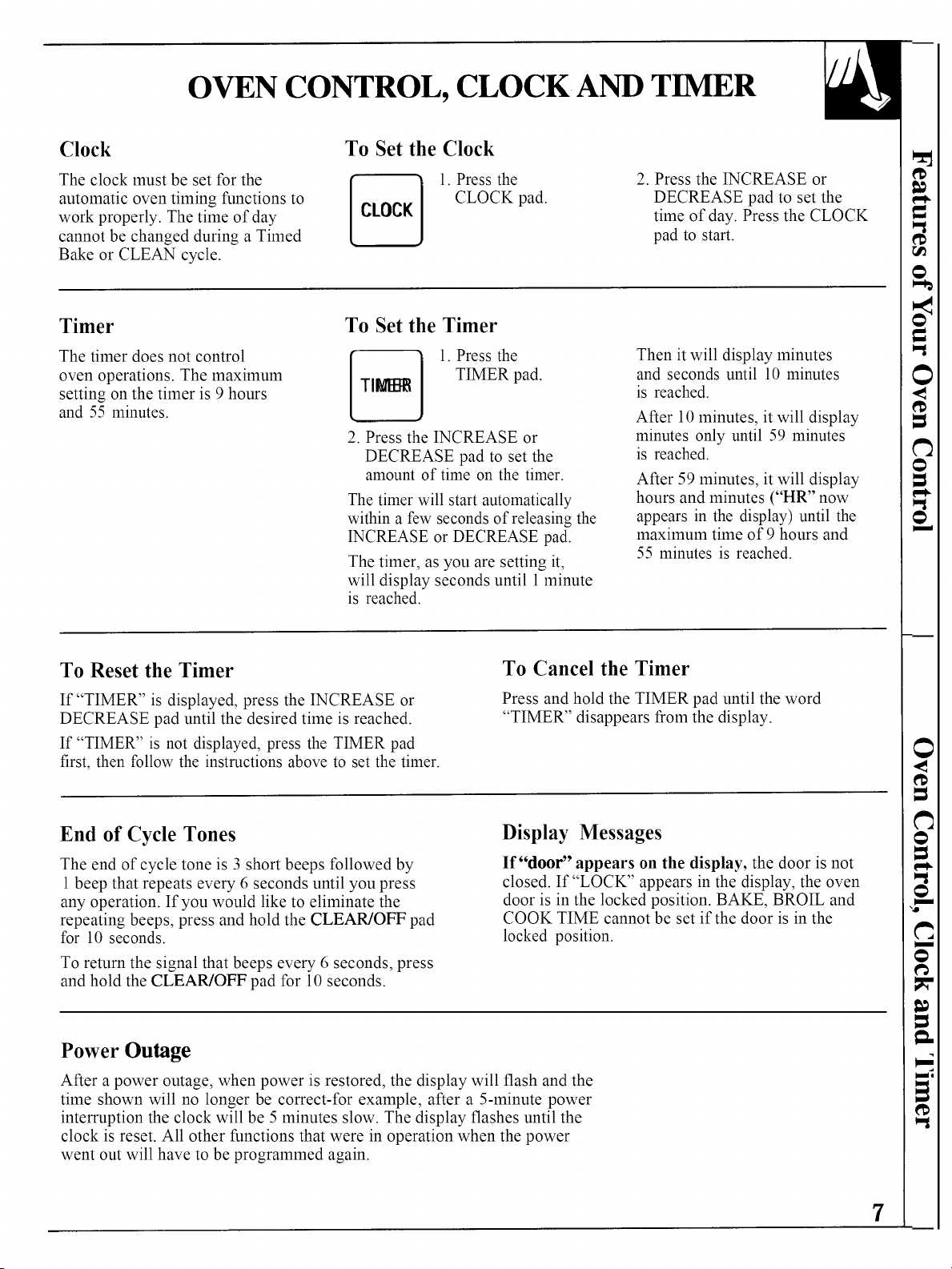 OVEN CONTROL, CLOCK AND TIMER

Clock

The clock must be set for the automatic oven timing functions to work properly. The time of day cannot be changed during a Timed Bake or CLEAN cycle.

To Set the Clock

CLOCK

1. Press the CLOCK pad.

2. Press the INCREASE or DECREASE pad to set the time of day. Press the CLOCK pad to start.

Timer

The timer does not control oven operations. The maximum setting on the timer is 9 hours and 55 minutes.

To Set the Timer

TIMER

1. Press the TIMER pad.

2. Press the INCREASE or DECREASE pad to set the amount of time on the timer.

The timer will start automatically within a few seconds of releasing the INCREASE or DECREASE pad.

The timer, as you are setting it, will display seconds until 1 minute is reached.

Then it will display minutes and seconds until 10 minutes is reached.

After 10 minutes, it will display minutes only until 59 minutes is reached.

After 59 minutes, it will display hours and minutes ("HR" now appears in the display) until the maximum time of 9 hours and 55 minutes is reached.

To Reset the Timer

If "TIMER" is displayed, press the INCREASE or DECREASE pad until the desired time is reached.

If "TIMER" is not displayed, press the TIMER pad first, then follow the instructions above to set the timer.

To Cancel the Timer

Press and hold the TIMER pad until the word "TIMER" disappears from the display.

End of Cycle Tones

The end of cycle tone is 3 short beeps followed by 1 beep that repeats every 6 seconds until you press any operation. If you would like to eliminate the repeating beeps, press and hold the CLEAR/OFF pad for 10 seconds.

To return the signal that beeps every 6 seconds, press and hold the CLEAR/OFF pad for 10 seconds.

Display Messages

If "door" appears on the display, the door is not closed. If "LOCK" appears in the display, the oven door is in the locked position. BAKE, BROIL and COOK TIME cannot be set if the door is in the locked position.

Power Outage

After a power outage, when power is restored, the display will flash and the time shown will no longer be correct-for example, after a 5-minute power interruption the clock will be 5 minutes slow. The display flashes until the clock is reset. All other functions that were in operation when the power went out will have to be programmed again.

Features of Your Oven Control

Oven Control, Clock and Timer

7